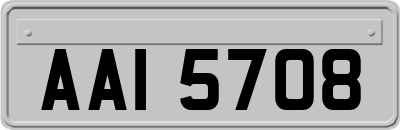 AAI 5708